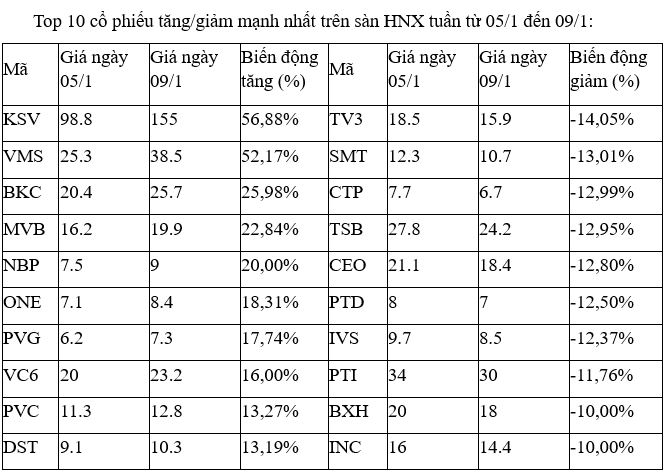 Top 10 cổ phiếu tăng/giảm mạnh nhất trên sàn HNX tuần từ 05/1 đến 09/1:

| Mã | Giá ngày 05/1 | Giá ngày 09/1 | Biến động tăng (%) | Mã | Giá ngày 05/1 | Giá ngày 09/1 | Biến động giảm (%) |
|---|---|---|---|---|---|---|---|
| KSV | 98.8 | 155 | 56,88% | TV3 | 18.5 | 15.9 | -14,05% |
| VMS | 25.3 | 38.5 | 52,17% | SMT | 12.3 | 10.7 | -13,01% |
| BKC | 20.4 | 25.7 | 25,98% | CTP | 7.7 | 6.7 | -12,99% |
| MVB | 16.2 | 19.9 | 22,84% | TSB | 27.8 | 24.2 | -12,95% |
| NBP | 7.5 | 9 | 20,00% | CEO | 21.1 | 18.4 | -12,80% |
| ONE | 7.1 | 8.4 | 18,31% | PTD | 8 | 7 | -12,50% |
| PVG | 6.2 | 7.3 | 17,74% | IVS | 9.7 | 8.5 | -12,37% |
| VC6 | 20 | 23.2 | 16,00% | PTI | 34 | 30 | -11,76% |
| PVC | 11.3 | 12.8 | 13,27% | BXH | 20 | 18 | -10,00% |
| DST | 9.1 | 10.3 | 13,19% | INC | 16 | 14.4 | -10,00% |